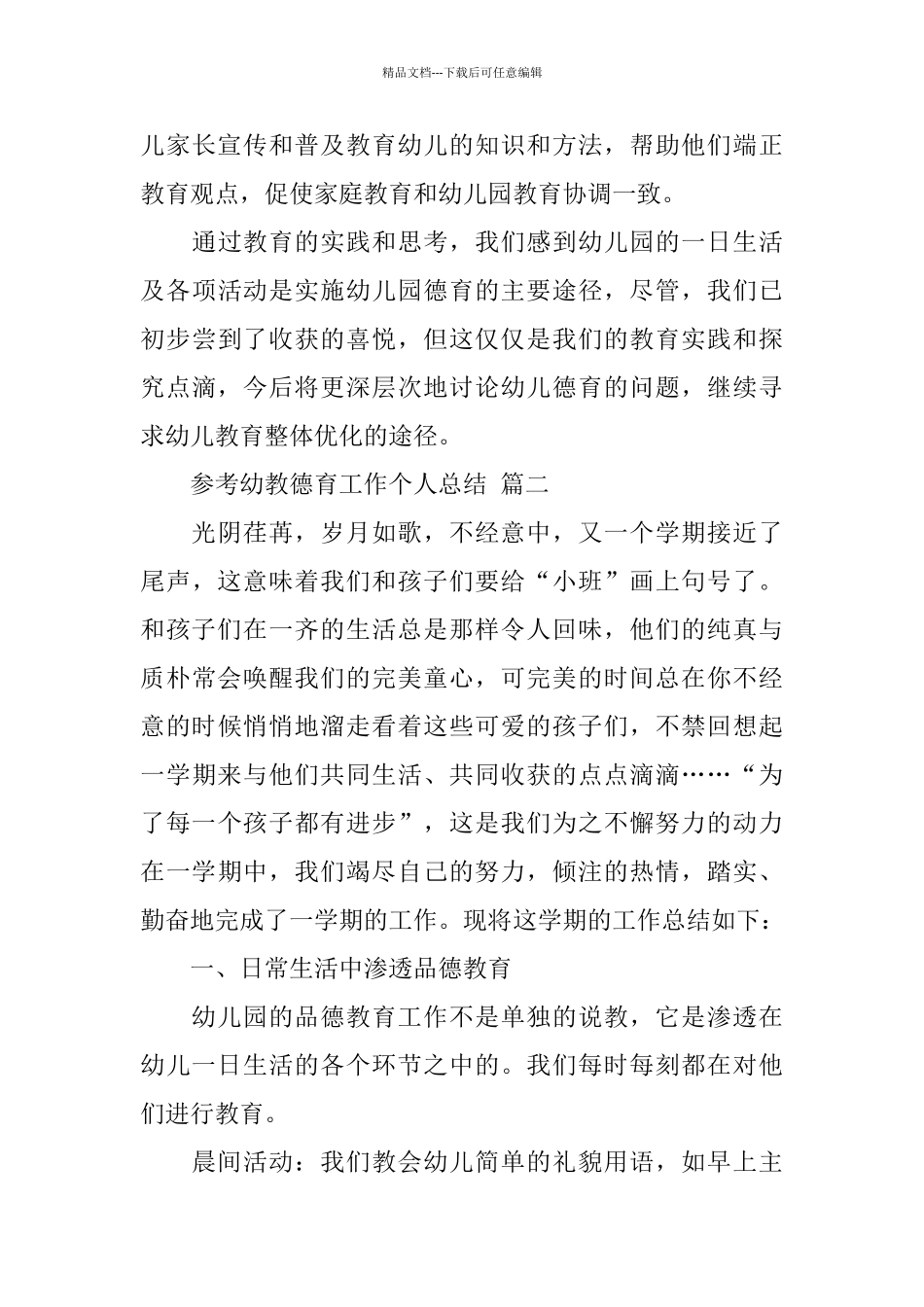 精品文档---下载后可任意编辑

儿家长宣传和普及教育幼儿的知识和方法，帮助他们端正教育观点，促使家庭教育和幼儿园教育协调一致。

通过教育的实践和思考，我们感到幼儿园的一日生活及各项活动是实施幼儿园德育的主要途径，尽管，我们已初步尝到了收获的喜悦，但这仅仅是我们的教育实践和探究点滴，今后将更深层次地讨论幼儿德育的问题，继续寻求幼儿教育整体优化的途径。

参考幼教德育工作个人总结 篇二

光阴荏苒，岁月如歌，不经意中，又一个学期接近了尾声，这意味着我们和孩子们要给“小班”画上句号了。和孩子们在一齐的生活总是那样令人回味，他们的纯真与质朴常会唤醒我们的完美童心，可完美的时间总在你不经意的时候悄悄地溜走看着这些可爱的孩子们，不禁回想起一学期来与他们共同生活、共同收获的点点滴滴……“为了每一个孩子都有进步”，这是我们为之不懈努力的动力在一学期中，我们竭尽自己的努力，倾注的热情，踏实、勤奋地完成了一学期的工作。现将这学期的工作总结如下：

一、日常生活中渗透品德教育

幼儿园的品德教育工作不是单独的说教，它是渗透在幼儿一日生活的各个环节之中的。我们每时每刻都在对他们进行教育。

晨间活动：我们教会幼儿简单的礼貌用语，如早上主